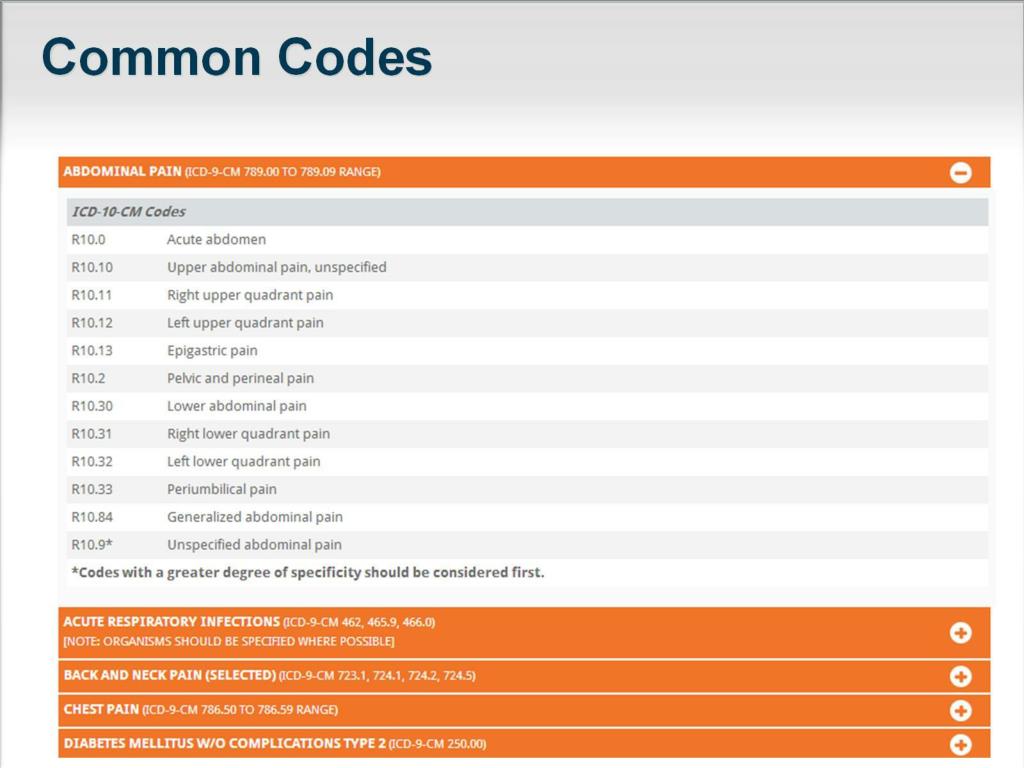 Common Codes

ABDOMINAL PAIN (ICD-9-CM 789.00 TO 789.09 RANGE)

| ICD-10-CM Codes | |
|---|---|
| R10.0 | Acute abdomen |
| R10.10 | Upper abdominal pain, unspecified |
| R10.11 | Right upper quadrant pain |
| R10.12 | Left upper quadrant pain |
| R10.13 | Epigastric pain |
| R10.2 | Pelvic and perineal pain |
| R10.30 | Lower abdominal pain |
| R10.31 | Right lower quadrant pain |
| R10.32 | Left lower quadrant pain |
| R10.33 | Periumbilical pain |
| R10.84 | Generalized abdominal pain |
| R10.9* | Unspecified abdominal pain |

*Codes with a greater degree of specificity should be considered first.

ACUTE RESPIRATORY INFECTIONS (ICD-9-CM 462, 465.9, 466.0)
[NOTE: ORGANISMS SHOULD BE SPECIFIED WHERE POSSIBLE]

BACK AND NECK PAIN (SELECTED) (ICD-9-CM 723.1, 724.1, 724.2, 724.5)

CHEST PAIN (ICD-9-CM 786.50 TO 786.59 RANGE)

DIABETES MELLITUS W/O COMPLICATIONS TYPE 2 (ICD-9-CM 250.00)